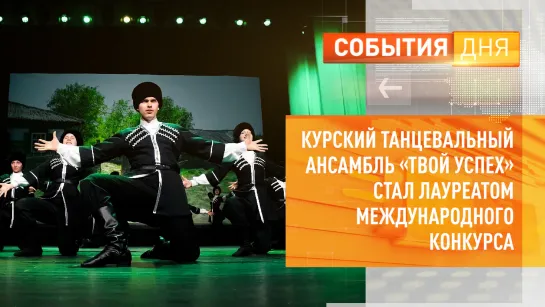 СОБЫТИЯ ДНЯ

КУРСКИЙ ТАНЦЕВАЛЬНЫЙ АНСАМБЛЬ «ТВОЙ УСПЕХ» СТАЛ ЛАУРЕАТОМ МЕЖДУНАРОДНОГО КОНКУРСА